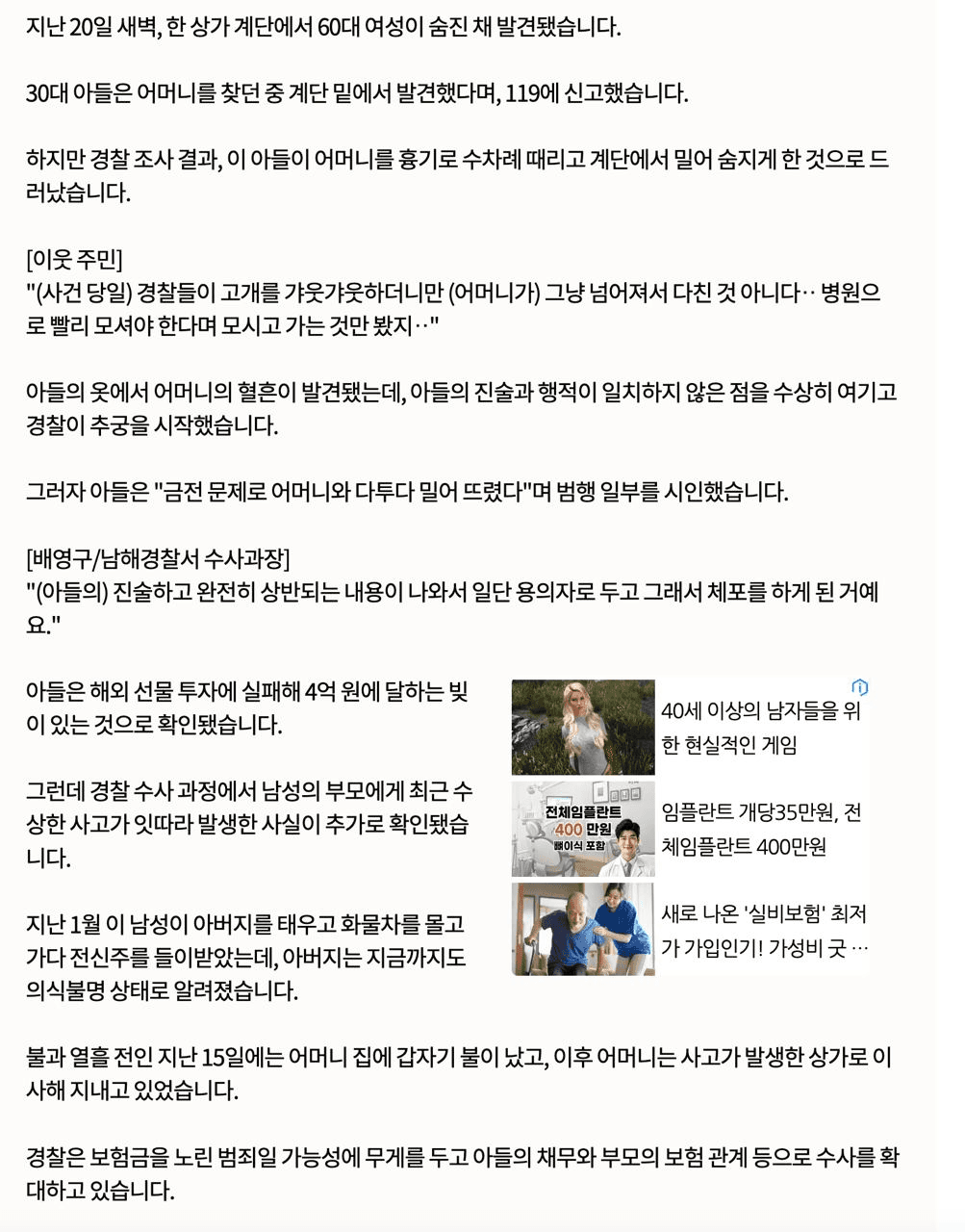 지난 20일 새벽, 한 상가 계단에서 60대 여성이 숨진 채 발견됐습니다.

30대 아들은 어머니를 찾던 중 계단 밑에서 발견했다며, 119에 신고했습니다.

하지만 경찰 조사 결과, 이 아들이 어머니를 흉기로 수차례 때리고 계단에서 밀어 숨지게 한 것으로 드러났습니다.

[이웃 주민]
"(사건 당일) 경찰들이 고개를 갸웃갸웃하더니만 (어머니가) 그냥 넘어져서 다친 것 아니다‥ 병원으로 빨리 모셔야 한다며 모시고 가는 것만 봤지‥"

아들의 옷에서 어머니의 혈흔이 발견됐는데, 아들의 진술과 행적이 일치하지 않은 점을 수상히 여기고 경찰이 추궁을 시작했습니다.

그러자 아들은 "금전 문제로 어머니와 다투다 밀어 뜨렸다"며 범행 일부를 시인했습니다.

[배영구/남해경찰서 수사과장]
"(아들의) 진술하고 완전히 상반되는 내용이 나와서 일단 용의자로 두고 그래서 체포를 하게 된 거예요."

아들은 해외 선물 투자에 실패해 4억 원에 달하는 빚이 있는 것으로 확인됐습니다.

그런데 경찰 수사 과정에서 남성의 부모에게 최근 수상한 사고가 잇따라 발생한 사실이 추가로 확인됐습니다.

지난 1월 이 남성이 아버지를 태우고 화물차를 몰고 가다 전신주를 들이받았는데, 아버지는 지금까지도 의식불명 상태로 알려졌습니다.

40세 이상의 남자들을 위한 현실적인 게임

전체임플란트 400 만원 뼈이식 포함

임플란트 개당35만원, 전체임플란트 400만원

새로 나온 '실비보험' 최저가 가입인기! 가성비 굿 …

불과 열흘 전인 지난 15일에는 어머니 집에 갑자기 불이 났고, 이후 어머니는 사고가 발생한 상가로 이사해 지내고 있었습니다.

경찰은 보험금을 노린 범죄일 가능성에 무게를 두고 아들의 채무와 부모의 보험 관계 등으로 수사를 확대하고 있습니다.